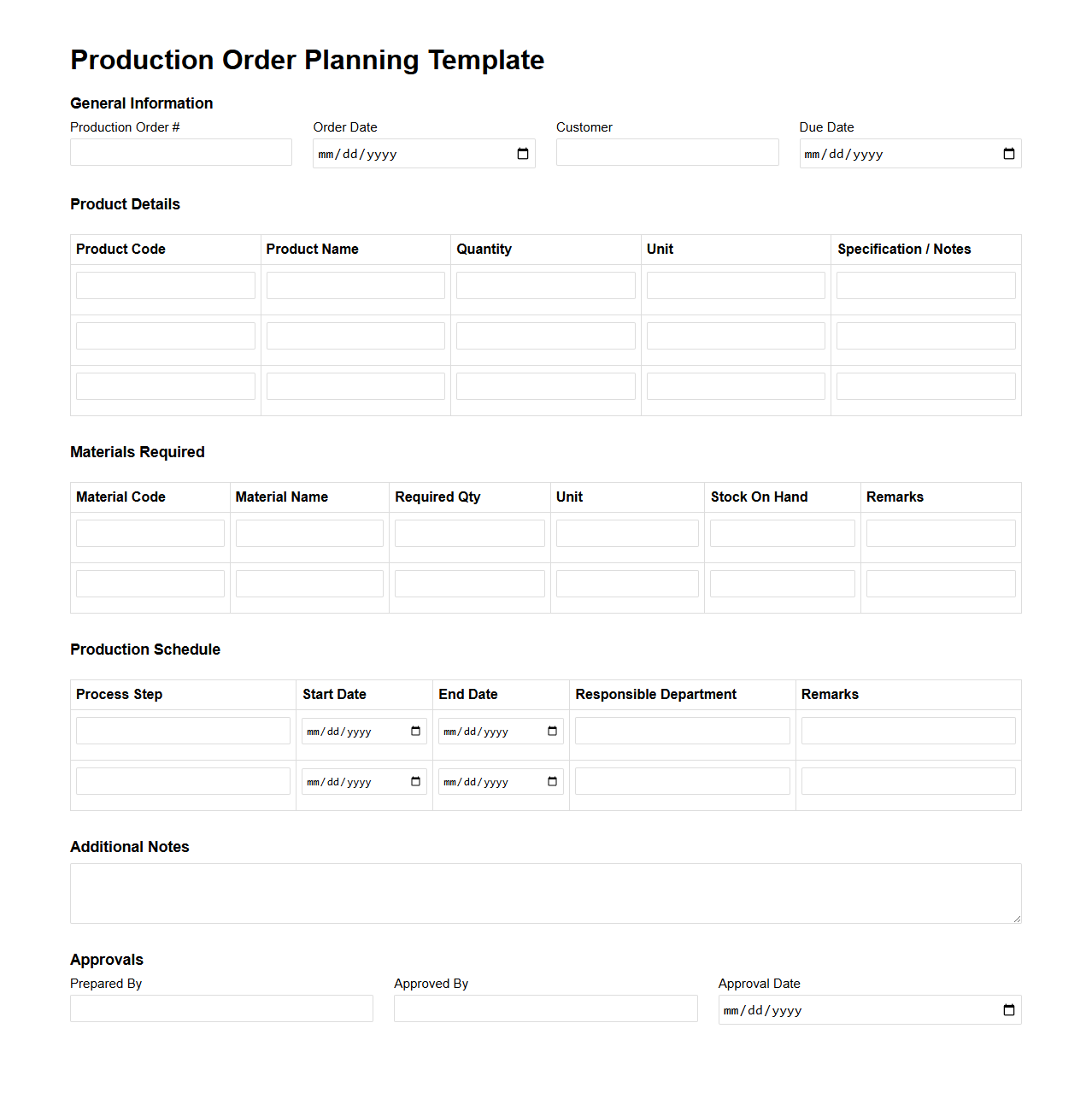 Production Order Planning Template

General Information

Production Order #

Order Date
mm/dd/yyyy

Customer

Due Date
mm/dd/yyyy

Product Details

| Product Code | Product Name | Quantity | Unit | Specification / Notes |
|---|---|---|---|---|
| | | | | |
| | | | | |
| | | | | |

Materials Required

| Material Code | Material Name | Required Qty | Unit | Stock On Hand | Remarks |
|---|---|---|---|---|---|
| | | | | | |
| | | | | | |

Production Schedule

| Process Step | Start Date | End Date | Responsible Department | Remarks |
|---|---|---|---|---|
| | mm/dd/yyyy | mm/dd/yyyy | | |
| | mm/dd/yyyy | mm/dd/yyyy | | |

Additional Notes

Approvals

Prepared By

Approved By

Approval Date
mm/dd/yyyy